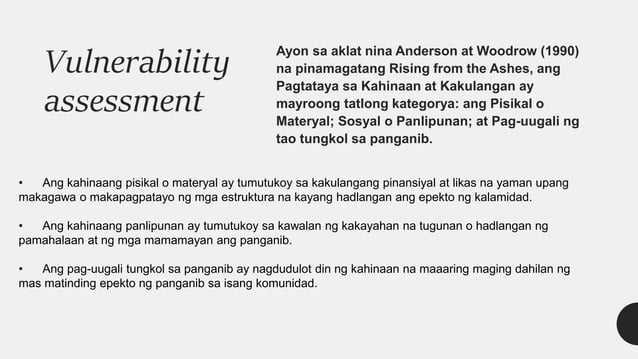 Vulnerability assessment

Ayon sa aklat nina Anderson at Woodrow (1990) na pinamagatang Rising from the Ashes, ang Pagtataya sa Kahinaan at Kakulangan ay mayroong tatlong kategorya: ang Pisikal o Materyal; Sosyal o Panlipunan; at Pag-uugali ng tao tungkol sa panganib.

• Ang kahinaang pisikal o materyal ay tumutukoy sa kakulangang pinansiyal at likas na yaman upang makagawa o makapagpatayo ng mga estruktura na kayang hadlangan ang epekto ng kalamidad.

• Ang kahinaang panlipunan ay tumutukoy sa kawalan ng kakayahan na tugunan o hadlangan ng pamahalaan at ng mga mamamayan ang panganib.

• Ang pag-uugali tungkol sa panganib ay nagdudulot din ng kahinaan na maaaring maging dahilan ng mas matinding epekto ng panganib sa isang komunidad.